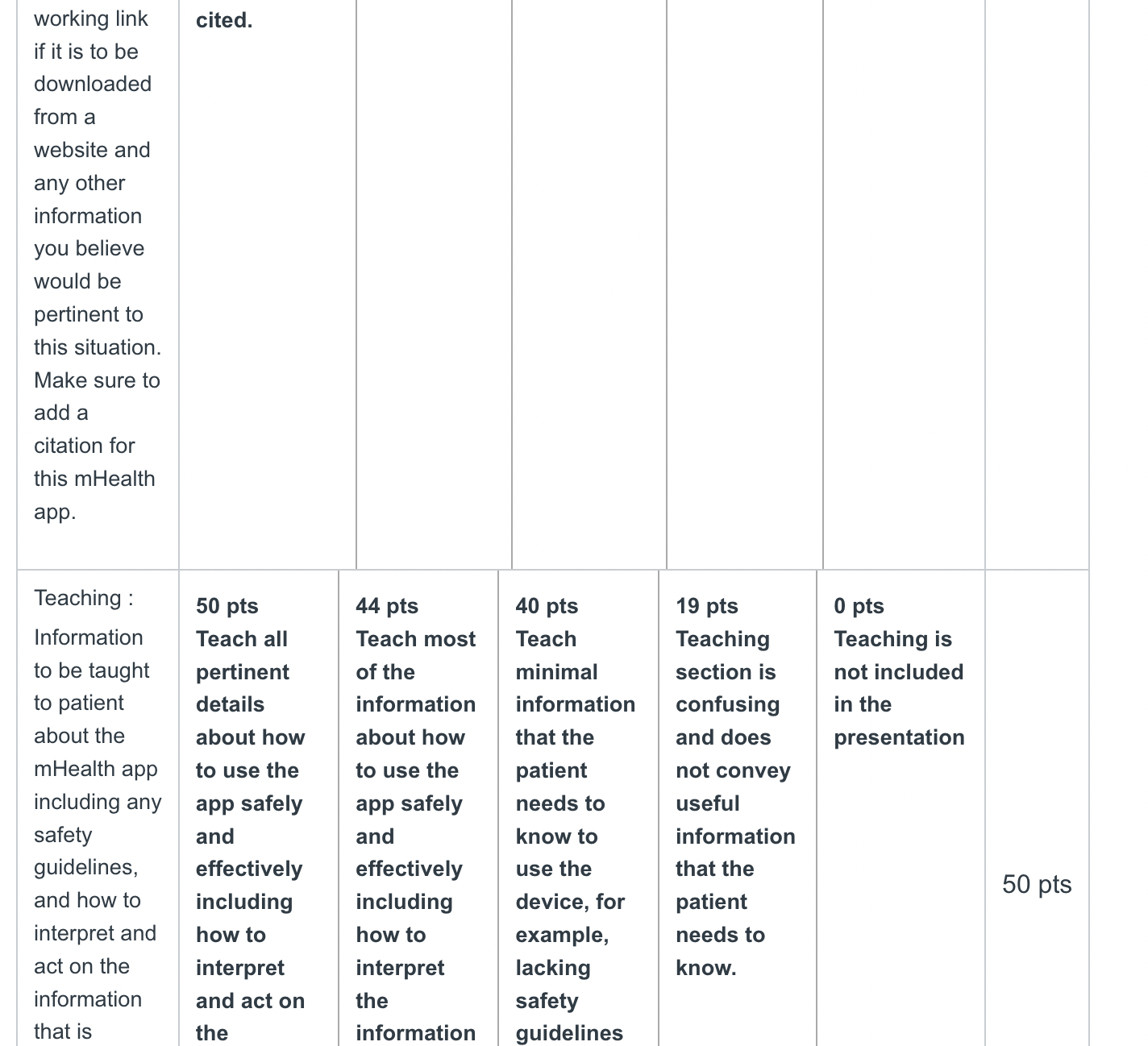 | | | | | | | |
|---|---|---|---|---|---|---|
| working link if it is to be downloaded from a website and any other information you believe would be pertinent to this situation. Make sure to add a citation for this mHealth app. | cited. | | | | | |
| Teaching : Information to be taught to patient about the mHealth app including any safety guidelines, and how to interpret and act on the information that is | 50 pts Teach all pertinent details about how to use the app safely and effectively including how to interpret and act on the | 44 pts Teach most of the information about how to use the app safely and effectively including how to interpret the information | 40 pts Teach minimal information that the patient needs to know to use the device, for example, lacking safety guidelines | 19 pts Teaching section is confusing and does not convey useful information that the patient needs to know. | 0 pts Teaching is not included in the presentation | 50 pts |